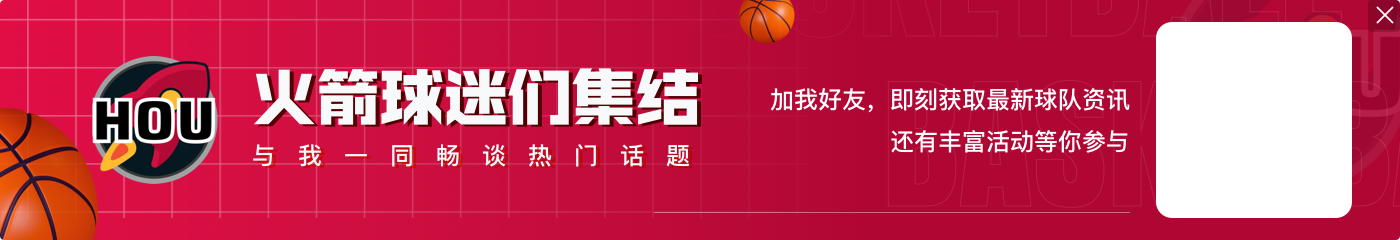 HOU

火箭球迷们集结

与我一同畅谈热门话题

加我好友，即刻获取最新球队资讯
还有丰富活动等你参与